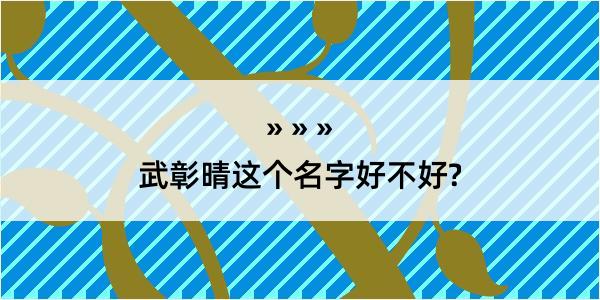 » » »

武彰晴这个名字好不好?